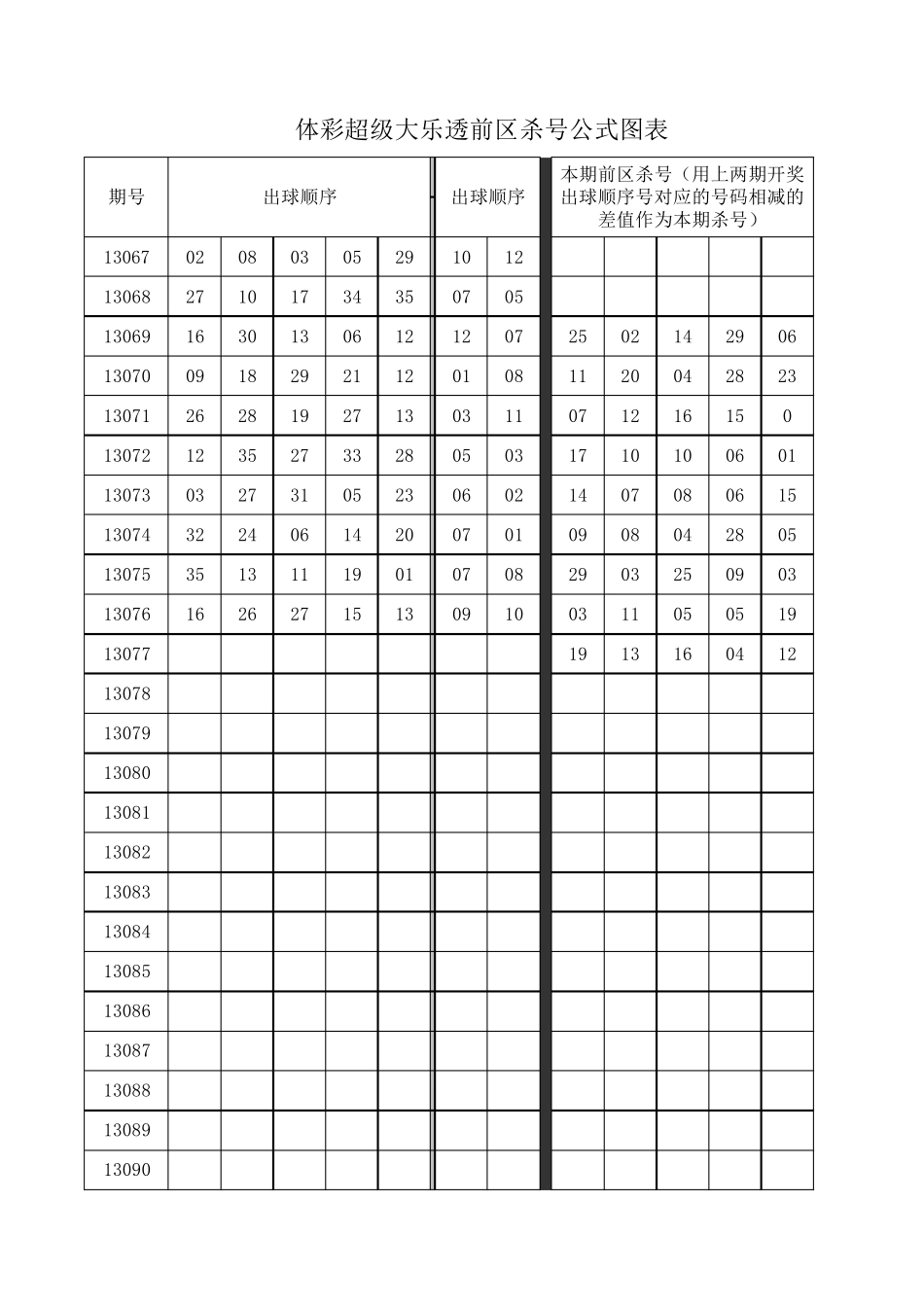 体彩超级大乐透前区杀号公式图表

| 期号 | 出球顺序 | | | | | 出球顺序 | | 本期前区杀号（用上两期开奖出球顺序号对应的号码相减的差值作为本期杀号） | | | | |
|---|---|---|---|---|---|---|---|---|---|---|---|---|
| 13067 | 02 | 08 | 03 | 05 | 29 | 10 | 12 | | | | | |
| 13068 | 27 | 10 | 17 | 34 | 35 | 07 | 05 | | | | | |
| 13069 | 16 | 30 | 13 | 06 | 12 | 12 | 07 | 25 | 02 | 14 | 29 | 06 |
| 13070 | 09 | 18 | 29 | 21 | 12 | 01 | 08 | 11 | 20 | 04 | 28 | 23 |
| 13071 | 26 | 28 | 19 | 27 | 13 | 03 | 11 | 07 | 12 | 16 | 15 | 0 |
| 13072 | 12 | 35 | 27 | 33 | 28 | 05 | 03 | 17 | 10 | 10 | 06 | 01 |
| 13073 | 03 | 27 | 31 | 05 | 23 | 06 | 02 | 14 | 07 | 08 | 06 | 15 |
| 13074 | 32 | 24 | 06 | 14 | 20 | 07 | 01 | 09 | 08 | 04 | 28 | 05 |
| 13075 | 35 | 13 | 11 | 19 | 01 | 07 | 08 | 29 | 03 | 25 | 09 | 03 |
| 13076 | 16 | 26 | 27 | 15 | 13 | 09 | 10 | 03 | 11 | 05 | 05 | 19 |
| 13077 | | | | | | | | 19 | 13 | 16 | 04 | 12 |
| 13078 | | | | | | | | | | | | |
| 13079 | | | | | | | | | | | | |
| 13080 | | | | | | | | | | | | |
| 13081 | | | | | | | | | | | | |
| 13082 | | | | | | | | | | | | |
| 13083 | | | | | | | | | | | | |
| 13084 | | | | | | | | | | | | |
| 13085 | | | | | | | | | | | | |
| 13086 | | | | | | | | | | | | |
| 13087 | | | | | | | | | | | | |
| 13088 | | | | | | | | | | | | |
| 13089 | | | | | | | | | | | | |
| 13090 | | | | | | | | | | | | |